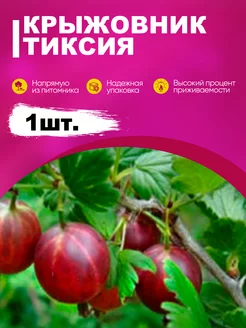 КРЫЖОВНИК ТИКСИЯ

Напрямую из питомника

Надежная упаковка

Высокий процент приживаемости

1шт.